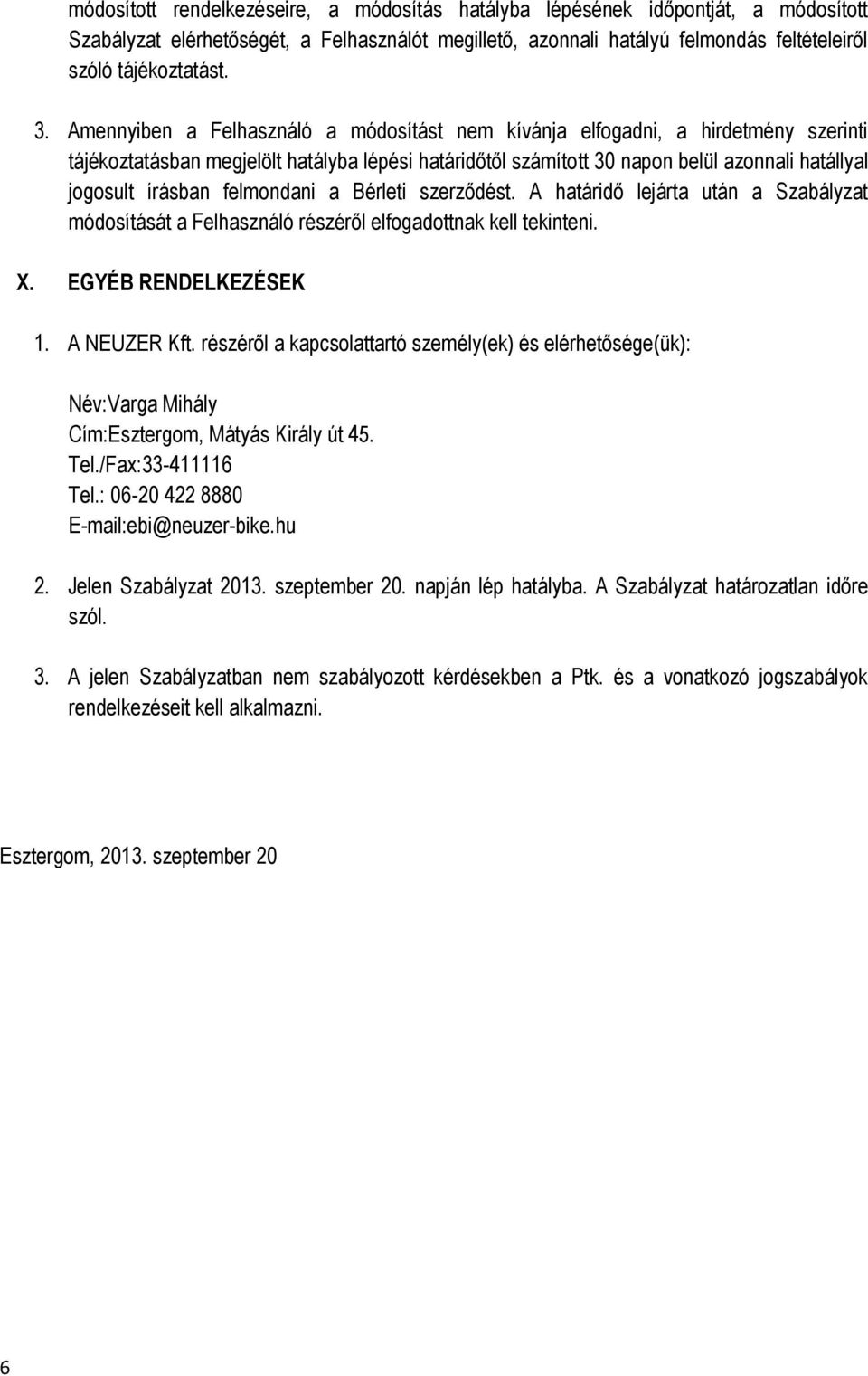 módosított rendelkezéseire, a módosítás hatályba lépésének időpontját, a módosított Szabályzat elérhetőségét, a Felhasználót megillető, azonnali hatályú felmondás feltételeiről szóló tájékoztatást.

3. Amennyiben a Felhasználó a módosítást nem kívánja elfogadni, a hirdetmény szerinti tájékoztatásban megjelölt hatályba lépési határidőtől számított 30 napon belül azonnali hatállyal jogosult írásban felmondani a Bérleti szerződést. A határidő lejárta után a Szabályzat módosítását a Felhasználó részéről elfogadottnak kell tekinteni.

X. EGYÉB RENDELKEZÉSEK

1. A NEUZER Kft. részéről a kapcsolattartó személy(ek) és elérhetősége(ük):

Név:Varga Mihály
Cím:Esztergom, Mátyás Király út 45.
Tel./Fax:33-411116
Tel.: 06-20 422 8880
E-mail:ebi@neuzer-bike.hu

2. Jelen Szabályzat 2013. szeptember 20. napján lép hatályba. A Szabályzat határozatlan időre szól.

3. A jelen Szabályzatban nem szabályozott kérdésekben a Ptk. és a vonatkozó jogszabályok rendelkezéseit kell alkalmazni.

Esztergom, 2013. szeptember 20

6